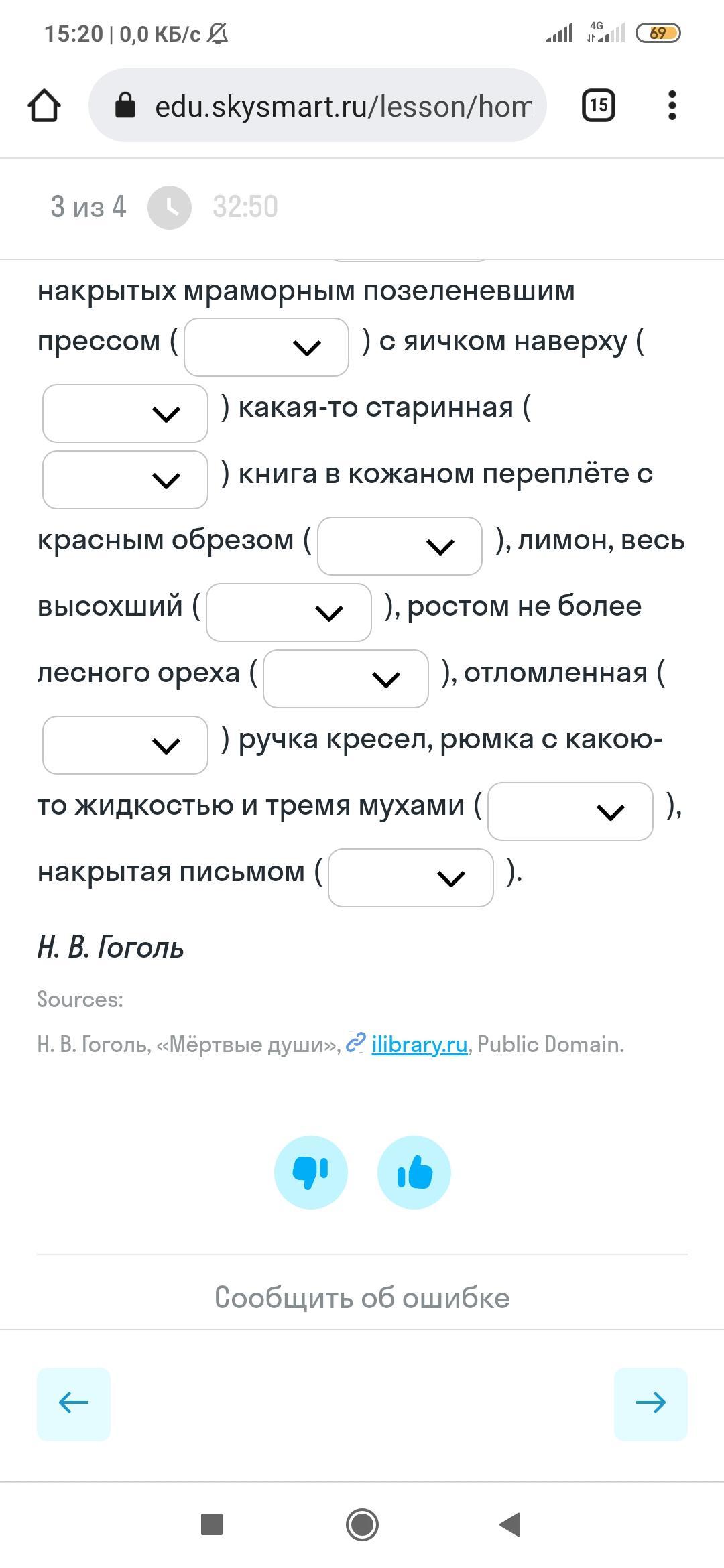 15:20 | 0,0 КБ/с

4G

69

edu.skysmart.ru/lesson/hom

15

3 из 4 32:50

накрытых мраморным позеленевшим прессом ( ) с яичком наверху ( ) какая-то старинная ( ) книга в кожаном переплёте с красным обрезом ( ), лимон, весь высохший ( ), ростом не более лесного ореха ( ), отломленная ( ) ручка кресел, рюмка с какою-то жидкостью и тремя мухами ( ), накрытая письмом ( ).

Н. В. Гоголь

Sources:

Н. В. Гоголь, «Мёртвые души», ilibrary.ru, Public Domain.

Сообщить об ошибке